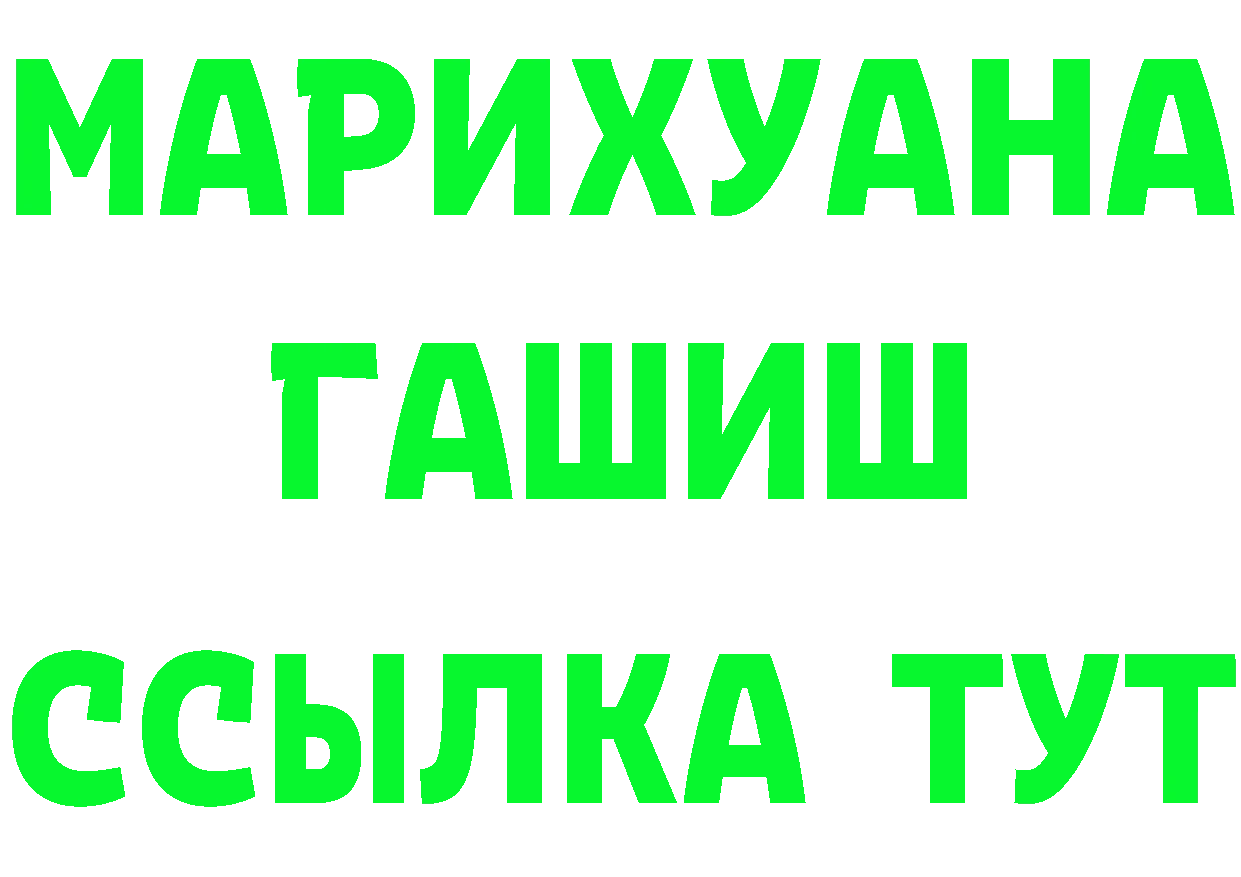 МАРИХУАНА
ГАШИШ
ССЫЛКА ТУТ